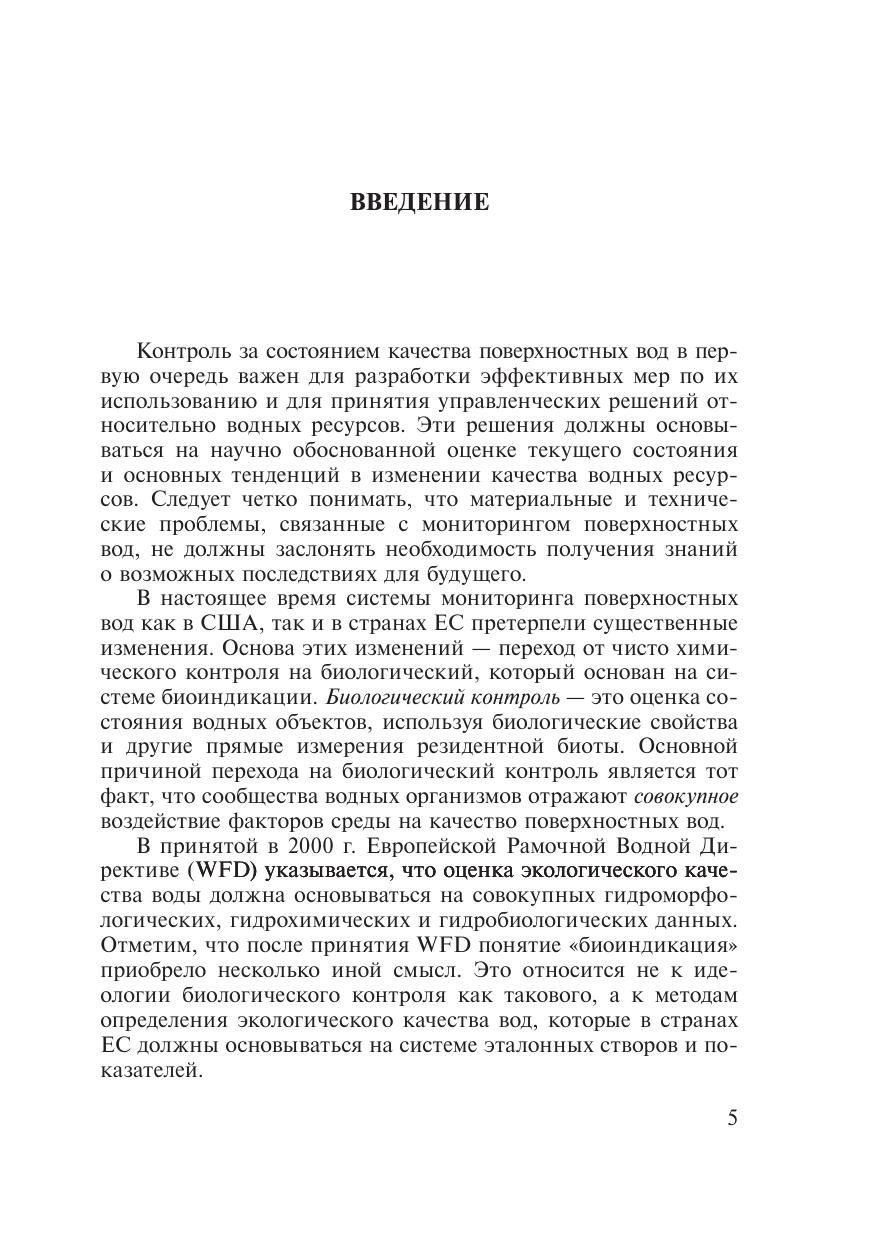 ВВЕДЕНИЕ

Контроль за состоянием качества поверхностных вод в первую очередь важен для разработки эффективных мер по их использованию и для принятия управленческих решений относительно водных ресурсов. Эти решения должны основываться на научно обоснованной оценке текущего состояния и основных тенденций в изменении качества водных ресурсов. Следует четко понимать, что материальные и технические проблемы, связанные с мониторингом поверхностных вод, не должны заслонять необходимость получения знаний о возможных последствиях для будущего.

В настоящее время системы мониторинга поверхностных вод как в США, так и в странах ЕС претерпели существенные изменения. Основа этих изменений — переход от чисто химического контроля на биологический, который основан на системе биоиндикации. Биологический контроль — это оценка состояния водных объектов, используя биологические свойства и другие прямые измерения резидентной биоты. Основной причиной перехода на биологический контроль является тот факт, что сообщества водных организмов отражают совокупное воздействие факторов среды на качество поверхностных вод.

В принятой в 2000 г. Европейской Рамочной Водной Директиве (WFD) указывается, что оценка экологического качества воды должна основываться на совокупных гидроморфологических, гидрохимических и гидробиологических данных. Отметим, что после принятия WFD понятие «биоиндикация» приобрело несколько иной смысл. Это относится не к идеологии биологического контроля как такового, а к методам определения экологического качества вод, которые в странах ЕС должны основываться на системе эталонных створов и показателей.

5